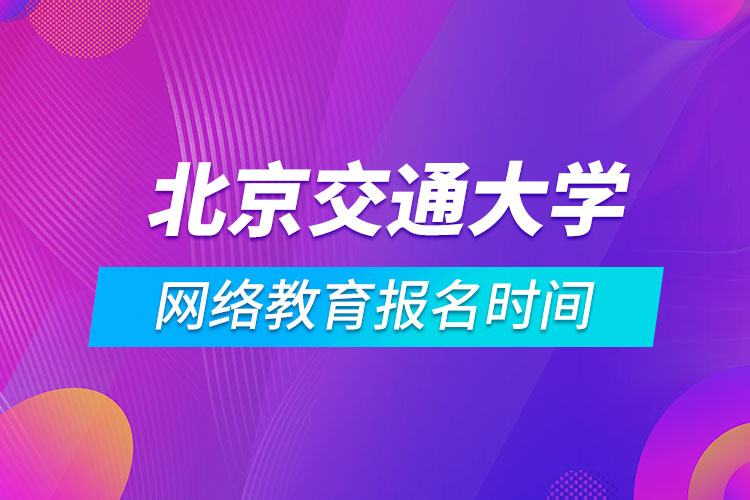 北京交通大学

网络教育报名时间